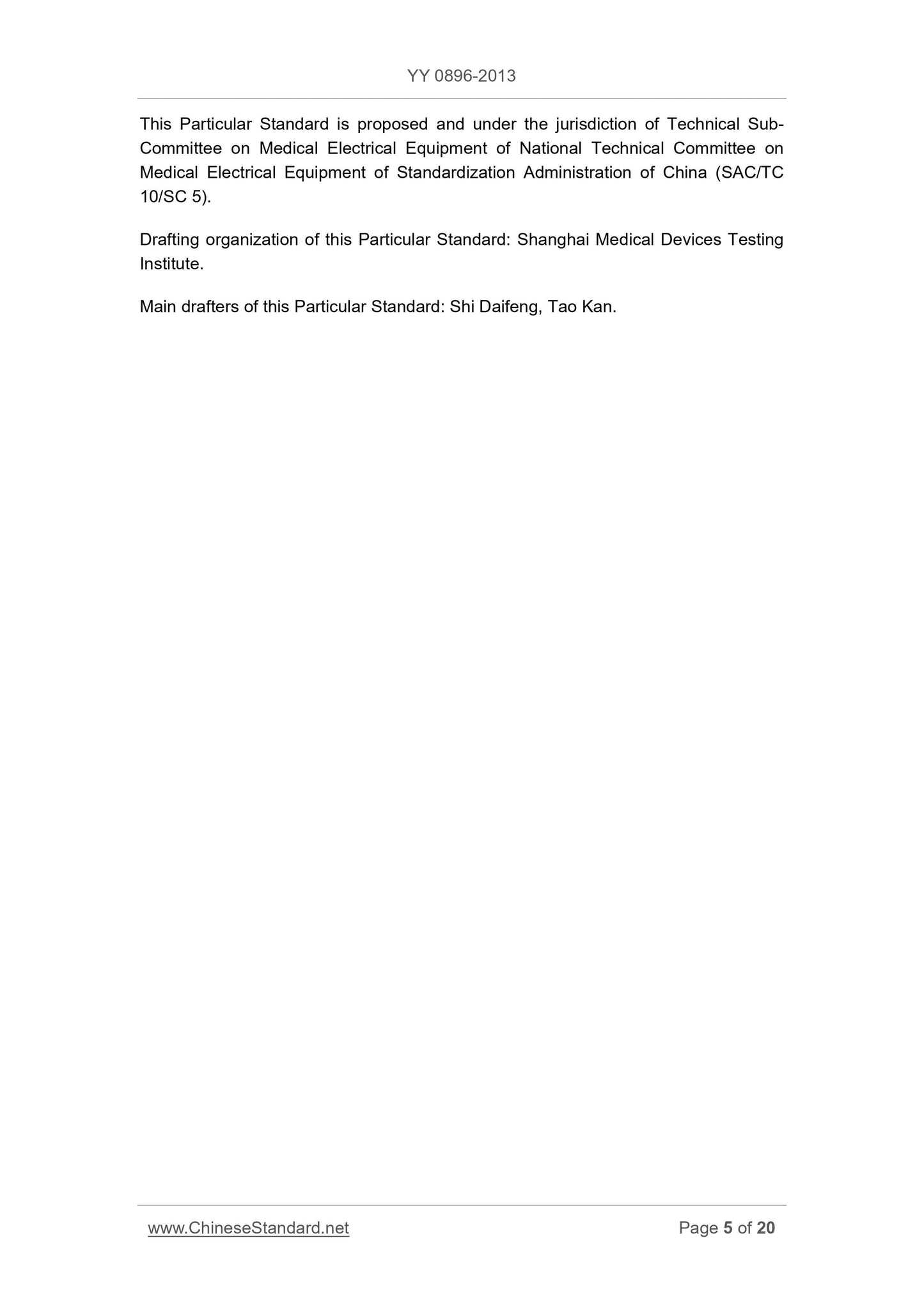 YY 0896-2013

This Particular Standard is proposed and under the jurisdiction of Technical Sub-Committee on Medical Electrical Equipment of National Technical Committee on Medical Electrical Equipment of Standardization Administration of China (SAC/TC 10/SC 5).

Drafting organization of this Particular Standard: Shanghai Medical Devices Testing Institute.

Main drafters of this Particular Standard: Shi Daifeng, Tao Kan.

www.ChineseStandard.net Page 5 of 20